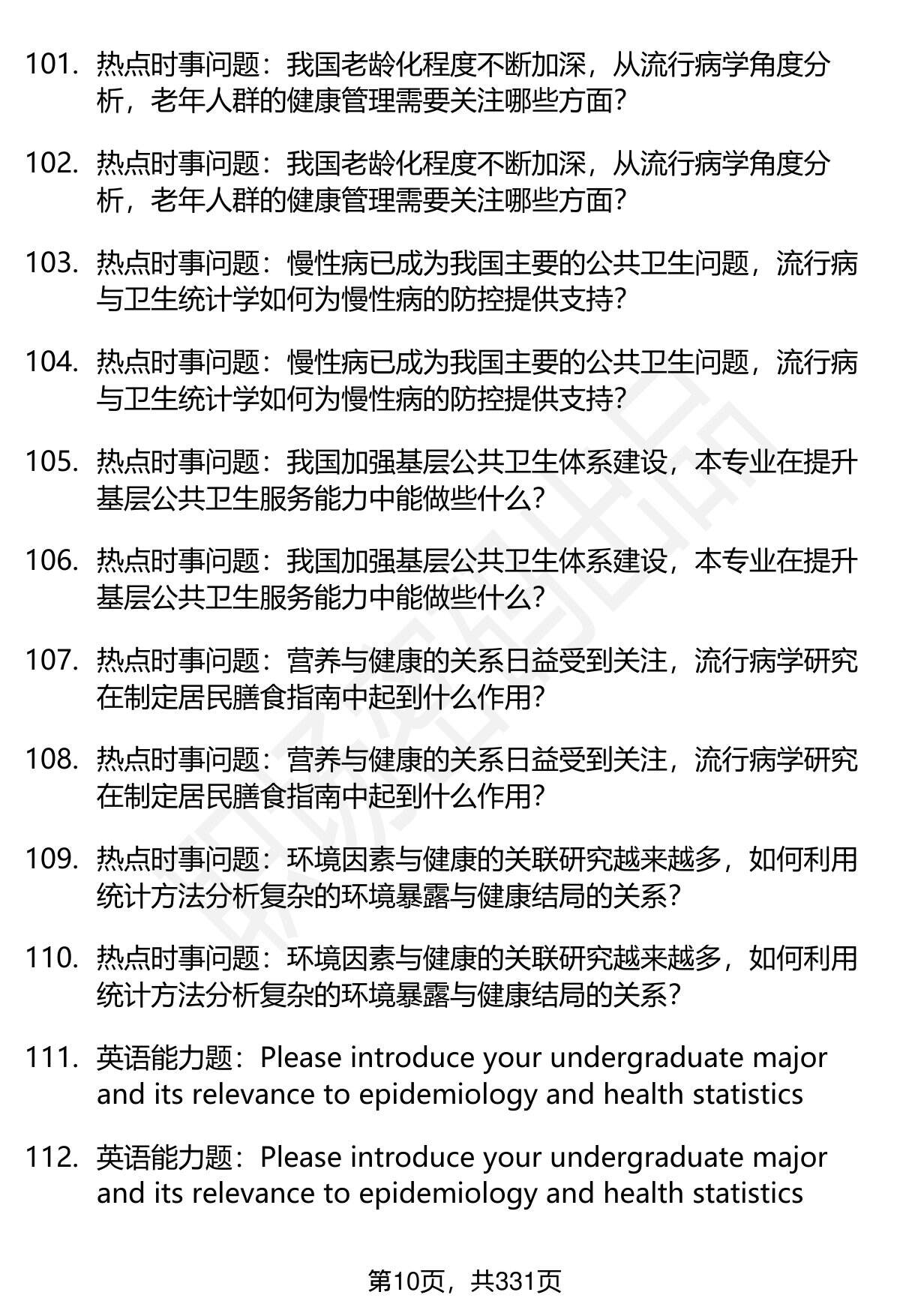 101. 热点时事问题：我国老龄化程度不断加深，从流行病学角度分析，老年人群的健康管理需要关注哪些方面？

102. 热点时事问题：我国老龄化程度不断加深，从流行病学角度分析，老年人群的健康管理需要关注哪些方面？

103. 热点时事问题：慢性病已成为我国主要的公共卫生问题，流行病与卫生统计学如何为慢性病的防控提供支持？

104. 热点时事问题：慢性病已成为我国主要的公共卫生问题，流行病与卫生统计学如何为慢性病的防控提供支持？

105. 热点时事问题：我国加强基层公共卫生体系建设，本专业在提升基层公共卫生服务能力中能做些什么？

106. 热点时事问题：我国加强基层公共卫生体系建设，本专业在提升基层公共卫生服务能力中能做些什么？

107. 热点时事问题：营养与健康的关系日益受到关注，流行病学研究在制定居民膳食指南中起到什么作用？

108. 热点时事问题：营养与健康的关系日益受到关注，流行病学研究在制定居民膳食指南中起到什么作用？

109. 热点时事问题：环境因素与健康的关联研究越来越多，如何利用统计方法分析复杂的环境暴露与健康结局的关系？

110. 热点时事问题：环境因素与健康的关联研究越来越多，如何利用统计方法分析复杂的环境暴露与健康结局的关系？

111. 英语能力题：Please introduce your undergraduate major and its relevance to epidemiology and health statistics

112. 英语能力题：Please introduce your undergraduate major and its relevance to epidemiology and health statistics

第10页，共331页